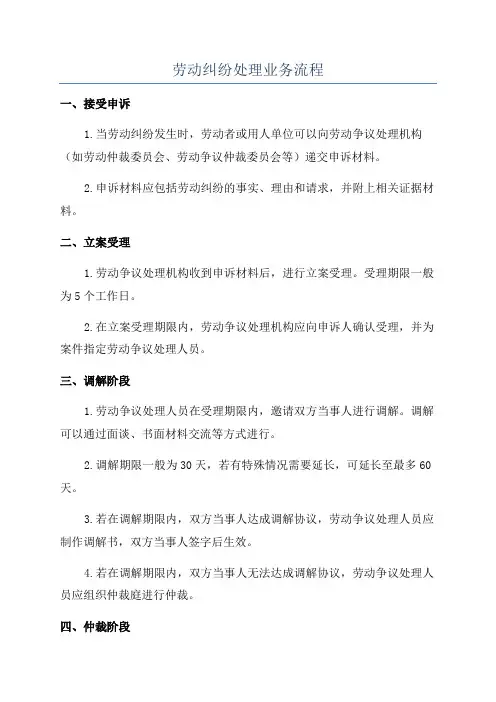 劳动纠纷处理业务流程

一、接受申诉

1.当劳动纠纷发生时，劳动者或用人单位可以向劳动争议处理机构（如劳动仲裁委员会、劳动争议仲裁委员会等）递交申诉材料。

2.申诉材料应包括劳动纠纷的事实、理由和请求，并附上相关证据材料。

二、立案受理

1.劳动争议处理机构收到申诉材料后，进行立案受理。受理期限一般为5个工作日。

2.在立案受理期限内，劳动争议处理机构应向申诉人确认受理，并为案件指定劳动争议处理人员。

三、调解阶段

1.劳动争议处理人员在受理期限内，邀请双方当事人进行调解。调解可以通过面谈、书面材料交流等方式进行。

2.调解期限一般为30天，若有特殊情况需要延长，可延长至最多60天。

3.若在调解期限内，双方当事人达成调解协议，劳动争议处理人员应制作调解书，双方当事人签字后生效。

4.若在调解期限内，双方当事人无法达成调解协议，劳动争议处理人员应组织仲裁庭进行仲裁。

四、仲裁阶段